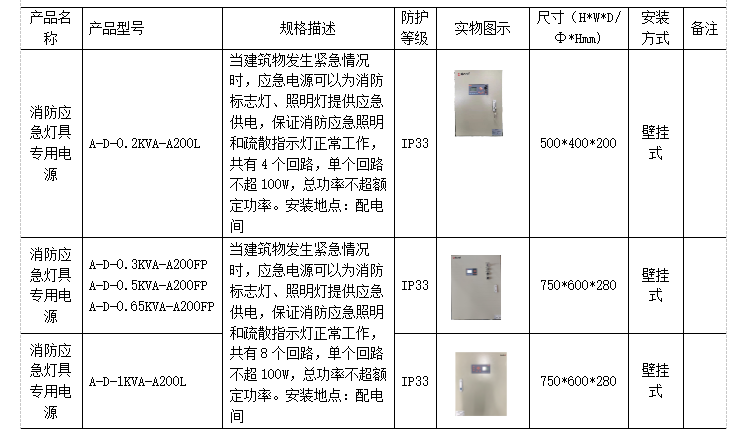 | 产品名称 | 产品型号 | 规格描述 | 防护等级 | 实物图示 | 尺寸（H*W*D/Φ*Hmm） | 安装方式 | 备注 |
|---|---|---|---|---|---|---|---|
| 消防应急灯具专用电源 | A-D-0.2KVA-A200L | 当建筑物发生紧急情况时，应急电源可以为消防标志灯、照明灯提供应急供电，保证消防应急照明和疏散指示灯正常工作，共有4个回路，单个回路不超100W，总功率不超额定功率。安装地点：配电间 | IP33 |  | 500*400*200 | 壁挂式 |  |
| 消防应急灯具专用电源 | A-D-0.3KVA-A200FP A-D-0.5KVA-A200FP A-D-0.65KVA-A200FP | 当建筑物发生紧急情况时，应急电源可以为消防标志灯、照明灯提供应急供电，保证消防应急照明和疏散指示灯正常工作，共有8个回路，单个回路不超100W，总功率不超额定功率。安装地点：配电间 | IP33 |  | 750*600*280 | 壁挂式 |  |
| 消防应急灯具专用电源 | A-D-1KVA-A200L |  | IP33 |  | 750*600*280 | 壁挂式 |  |